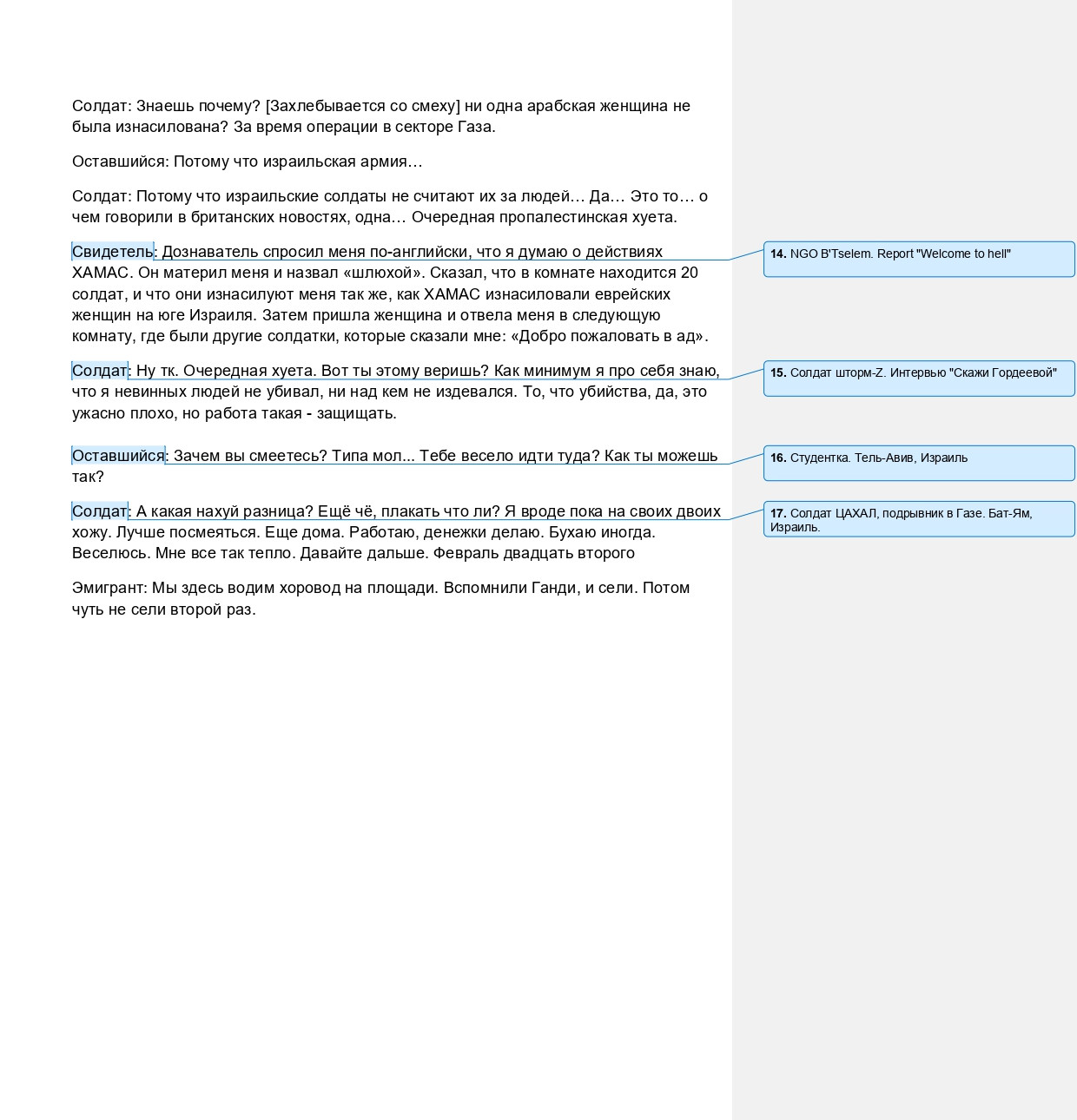 Солдат: Знаешь почему? [Захлебывается со смеху] ни одна арабская женщина не была изнасилована? За время операции в секторе Газа.

Оставшийся: Потому что израильская армия…

Солдат: Потому что израильские солдаты не считают их за людей… Да… Это то… о чем говорили в британских новостях, одна… Очередная пропалестинская хуета.

Свидетель: Дознаватель спросил меня по-английски, что я думаю о действиях ХАМАС. Он материл меня и назвал «шлюхой». Сказал, что в комнате находится 20 солдат, и что они изнасилуют меня так же, как ХАМАС изнасиловали еврейских женщин на юге Израиля. Затем пришла женщина и отвела меня в следующую комнату, где были другие солдатки, которые сказали мне: «Добро пожаловать в ад».

Солдат: Ну тк. Очередная хуета. Вот ты этому веришь? Как минимум я про себя знаю, что я невинных людей не убивал, ни над кем не издевался. То, что убийства, да, это ужасно плохо, но работа такая - защищать.

Оставшийся: Зачем вы смеетесь? Типа мол... Тебе весело идти туда? Как ты можешь так?

Солдат: А какая нахуй разница? Ещё чё, плакать что ли? Я вроде пока на своих двоих хожу. Лучше посмеяться. Еще дома. Работаю, денежки делаю. Бухаю иногда. Веселюсь. Мне все так тепло. Давайте дальше. Февраль двадцать второго

Эмигрант: Мы здесь водим хоровод на площади. Вспомнили Ганди, и сели. Потом чуть не сели второй раз.

14. NGO B'Tselem. Report "Welcome to hell"

15. Солдат шторм-Z. Интервью "Скажи Гордеевой"

16. Студентка. Тель-Авив, Израиль

17. Солдат ЦАХАЛ, подрывник в Газе. Бат-Ям, Израиль.